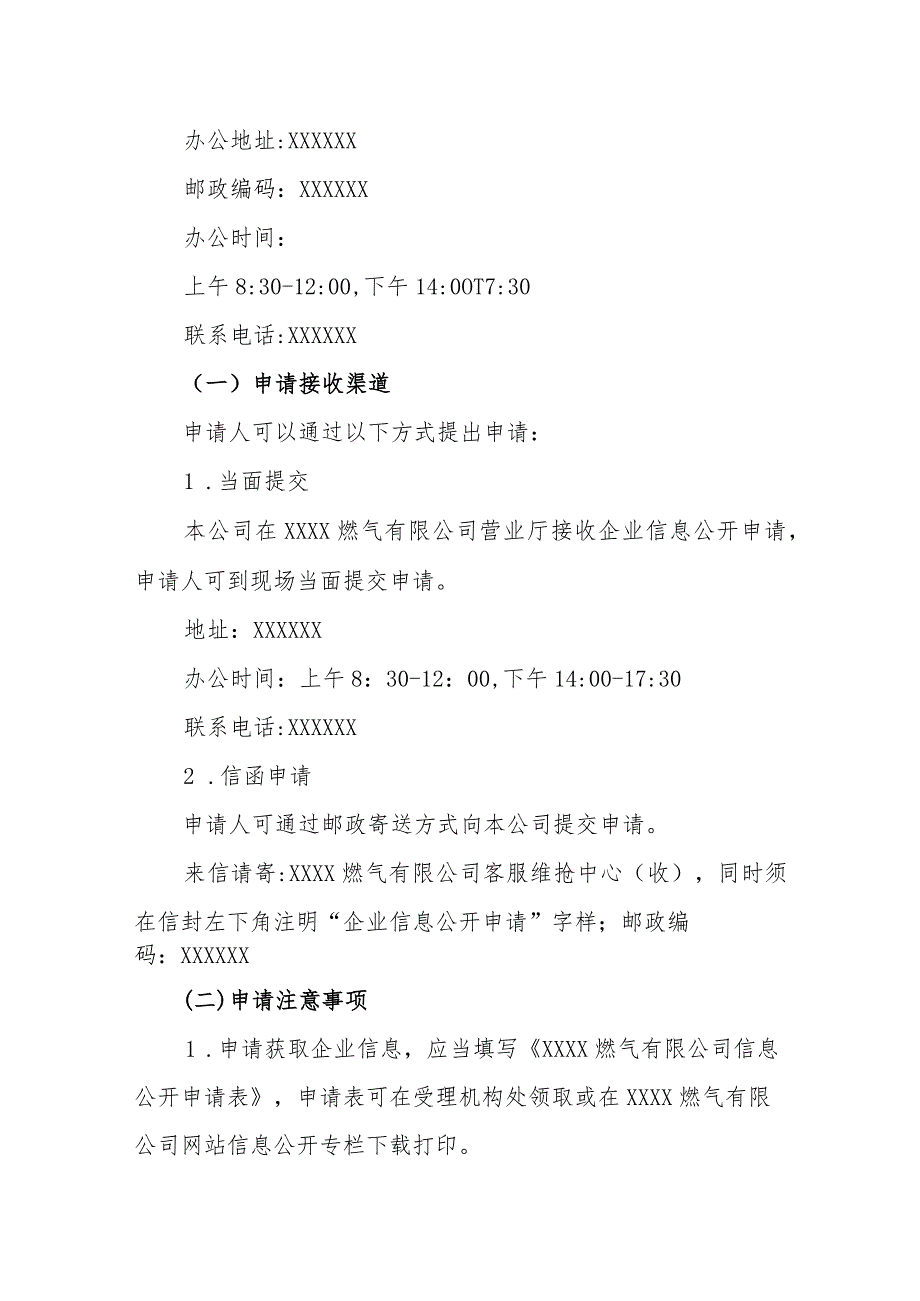 办公地址:XXXXXX

邮政编码：XXXXXX

办公时间：

上午 8:30-12:00,下午 14:00T7:30

联系电话:XXXXXX

（一）申请接收渠道

申请人可以通过以下方式提出申请：

1．当面提交

本公司在 XXXX 燃气有限公司营业厅接收企业信息公开申请，申请人可到现场当面提交申请。

地址：XXXXXX

办公时间：上午 8：30-12：00,下午 14:00-17:30

联系电话:XXXXXX

2．信函申请

申请人可通过邮政寄送方式向本公司提交申请。

来信请寄:XXXX 燃气有限公司客服维抢中心（收），同时须在信封左下角注明“企业信息公开申请”字样；邮政编码：XXXXXX

(二)申请注意事项

1．申请获取企业信息，应当填写《XXXX 燃气有限公司信息公开申请表》，申请表可在受理机构处领取或在 XXXX 燃气有限公司网站信息公开专栏下载打印。